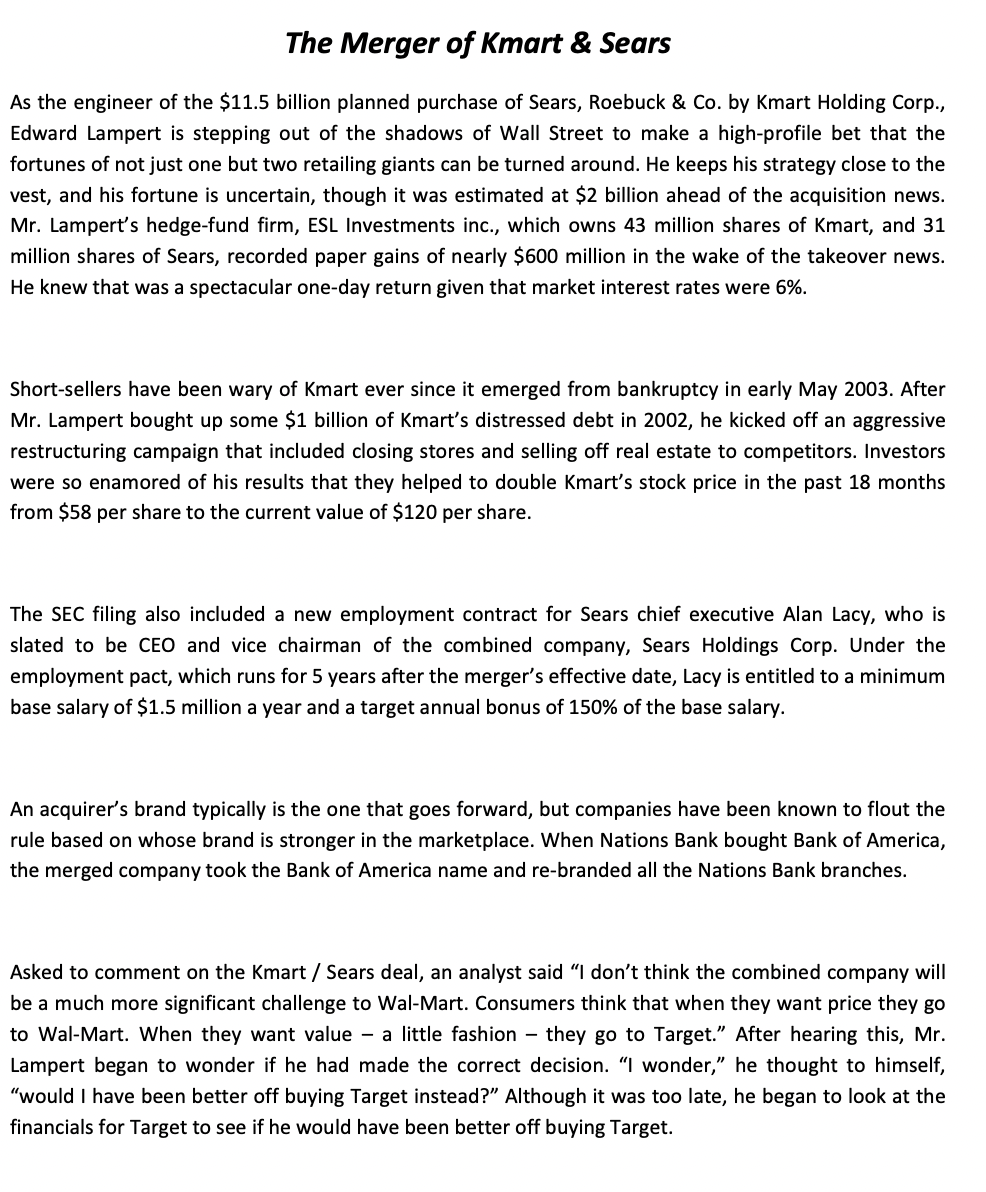 The Merger of Kmart & Sears

As the engineer of the \$11.5 billion planned purchase of Sears, Roebuck & Co. by Kmart Holding Corp., Edward Lampert is stepping out of the shadows of Wall Street to make a high-profile bet that the fortunes of not just one but two retailing giants can be turned around. He keeps his strategy close to the vest, and his fortune is uncertain, though it was estimated at \$2 billion ahead of the acquisition news. Mr. Lampert's hedge-fund firm, ESL Investments inc., which owns 43 million shares of Kmart, and 31 million shares of Sears, recorded paper gains of nearly \$600 million in the wake of the takeover news. He knew that was a spectacular one-day return given that market interest rates were 6%.

Short-sellers have been wary of Kmart ever since it emerged from bankruptcy in early May 2003. After Mr. Lampert bought up some \$1 billion of Kmart's distressed debt in 2002, he kicked off an aggressive restructuring campaign that included closing stores and selling off real estate to competitors. Investors were so enamored of his results that they helped to double Kmart's stock price in the past 18 months from \$58 per share to the current value of \$120 per share.

The SEC filing also included a new employment contract for Sears chief executive Alan Lacy, who is slated to be CEO and vice chairman of the combined company, Sears Holdings Corp. Under the employment pact, which runs for 5 years after the merger's effective date, Lacy is entitled to a minimum base salary of \$1.5 million a year and a target annual bonus of 150% of the base salary.

An acquirer's brand typically is the one that goes forward, but companies have been known to flout the rule based on whose brand is stronger in the marketplace. When Nations Bank bought Bank of America, the merged company took the Bank of America name and re-branded all the Nations Bank branches.

Asked to comment on the Kmart / Sears deal, an analyst said "I don't think the combined company will be a much more significant challenge to Wal-Mart. Consumers think that when they want price they go to Wal-Mart. When they want value – a little fashion – they go to Target." After hearing this, Mr. Lampert began to wonder if he had made the correct decision. "I wonder," he thought to himself, "would I have been better off buying Target instead?" Although it was too late, he began to look at the financials for Target to see if he would have been better off buying Target.